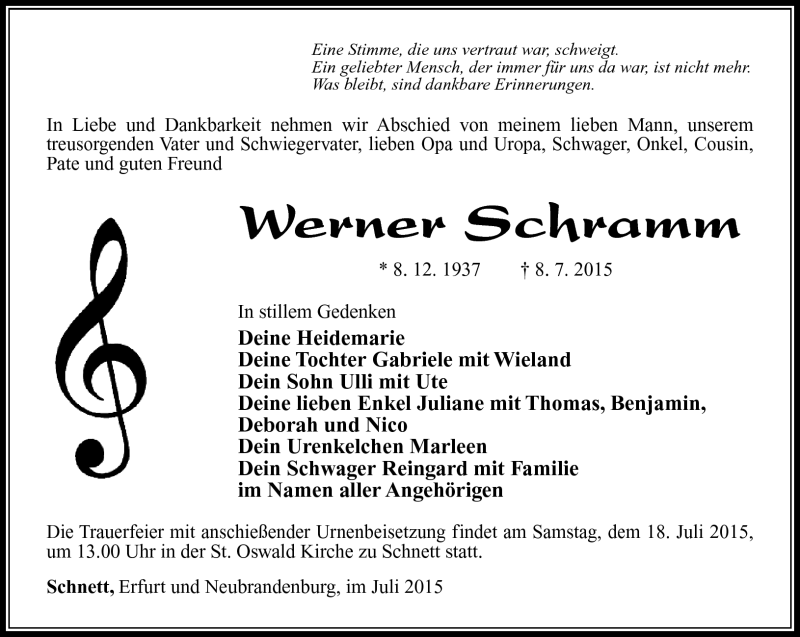 Eine Stimme, die uns vertraut war, schweigt.
Ein geliebter Mensch, der immer für uns da war, ist nicht mehr.
Was bleibt, sind dankbare Erinnerungen.

In Liebe und Dankbarkeit nehmen wir Abschied von meinem lieben Mann, unserem treusorgenden Vater und Schwiegervater, lieben Opa und Uropa, Schwager, Onkel, Cousin, Pate und guten Freund

Werner Schramm

* 8. 12. 1937 † 8. 7. 2015

In stillem Gedenken

Deine Heidemarie
Deine Tochter Gabriele mit Wieland
Dein Sohn Ulli mit Ute
Deine lieben Enkel Juliane mit Thomas, Benjamin, Deborah und Nico
Dein Urenkelchen Marleen
Dein Schwager Reingard mit Familie
im Namen aller Angehörigen

Die Trauerfeier mit anschießender Urnenbeisetzung findet am Samstag, dem 18. Juli 2015, um 13.00 Uhr in der St. Oswald Kirche zu Schnett statt.

Schnett, Erfurt und Neubrandenburg, im Juli 2015